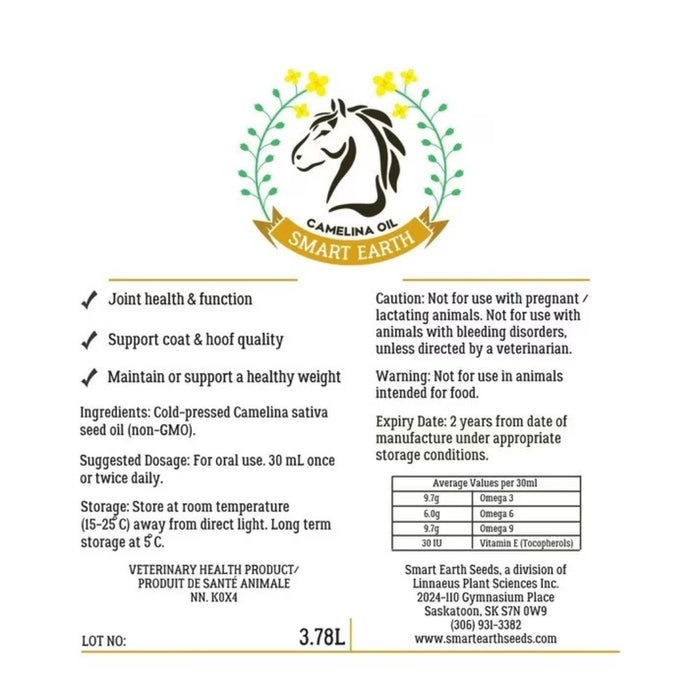 CAMELINA OIL
SMART EARTH

✓ Joint health & function

✓ Support coat & hoof quality

✓ Maintain or support a healthy weight

Ingredients: Cold-pressed Camelina sativa seed oil (non-GMO).

Suggested Dosage: For oral use. 30 mL once or twice daily.

Storage: Store at room temperature (15-25°C) away from direct light. Long term storage at 5°C.

VETERINARY HEALTH PRODUCT/
PRODUIT DE SANTÉ ANIMALE
NN. K0X4

LOT NO:

3.78L

Caution: Not for use with pregnant / lactating animals. Not for use with animals with bleeding disorders, unless directed by a veterinarian.

Warning: Not for use in animals intended for food.

Expiry Date: 2 years from date of manufacture under appropriate storage conditions.

| Average Values per 30ml | |
|---|---|
| 9.7g | Omega 3 |
| 6.0g | Omega 6 |
| 9.7g | Omega 9 |
| 30 IU | Vitamin E (Tocopherols) |

Smart Earth Seeds, a division of
Linnaeus Plant Sciences Inc.
2024-110 Gymnasium Place
Saskatoon, SK S7N 0W9
(306) 931-3382
www.smartearthseeds.com